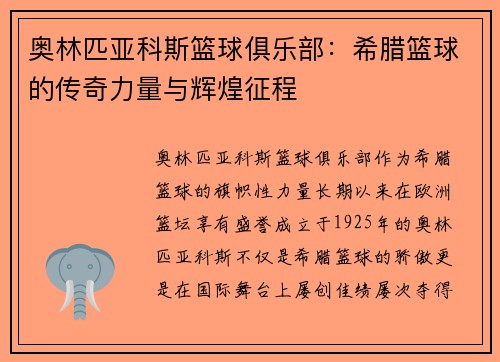 奥林匹亚科斯篮球俱乐部：希腊篮球的传奇力量与辉煌征程

奥林匹亚科斯篮球俱乐部作为希腊篮球的旗帜性力量长期以来在欧洲篮坛享有盛誉成立于1925年的奥林匹亚科斯不仅是希腊篮球的骄傲更是在国际舞台上屡创佳绩屡次夺得